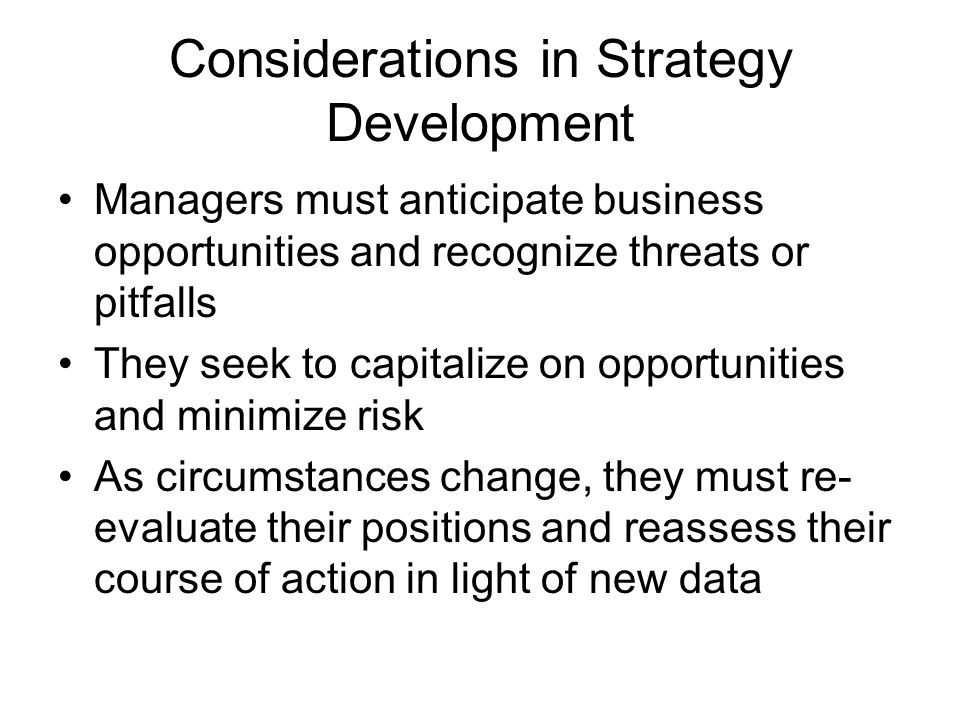 Considerations in Strategy Development

• Managers must anticipate business opportunities and recognize threats or pitfalls
• They seek to capitalize on opportunities and minimize risk
• As circumstances change, they must re-evaluate their positions and reassess their course of action in light of new data